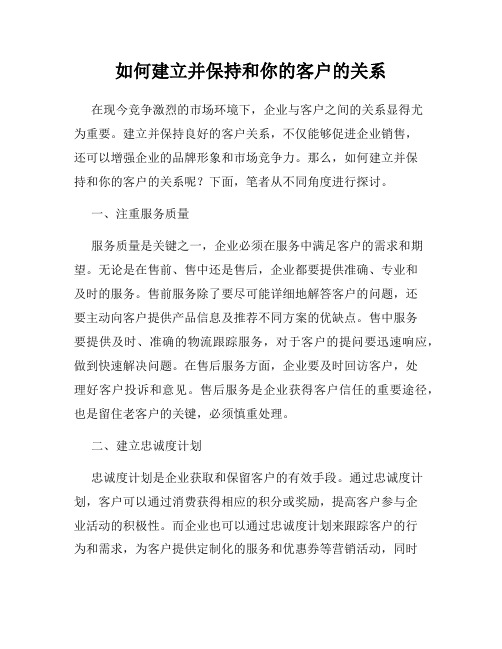 如何建立并保持和你的客户的关系

在现今竞争激烈的市场环境下，企业与客户之间的关系显得尤为重要。建立并保持良好的客户关系，不仅能够促进企业销售，还可以增强企业的品牌形象和市场竞争力。那么，如何建立并保持和你的客户的关系呢？下面，笔者从不同角度进行探讨。

一、注重服务质量

服务质量是关键之一，企业必须在服务中满足客户的需求和期望。无论是在售前、售中还是售后，企业都要提供准确、专业和及时的服务。售前服务除了要尽可能详细地解答客户的问题，还要主动向客户提供产品信息及推荐不同方案的优缺点。售中服务要提供及时、准确的物流跟踪服务，对于客户的提问要迅速响应，做到快速解决问题。在售后服务方面，企业要及时回访客户，处理好客户投诉和意见。售后服务是企业获得客户信任的重要途径，也是留住老客户的关键，必须慎重处理。

二、建立忠诚度计划

忠诚度计划是企业获取和保留客户的有效手段。通过忠诚度计划，客户可以通过消费获得相应的积分或奖励，提高客户参与企业活动的积极性。而企业也可以通过忠诚度计划来跟踪客户的行为和需求，为客户提供定制化的服务和优惠券等营销活动，同时